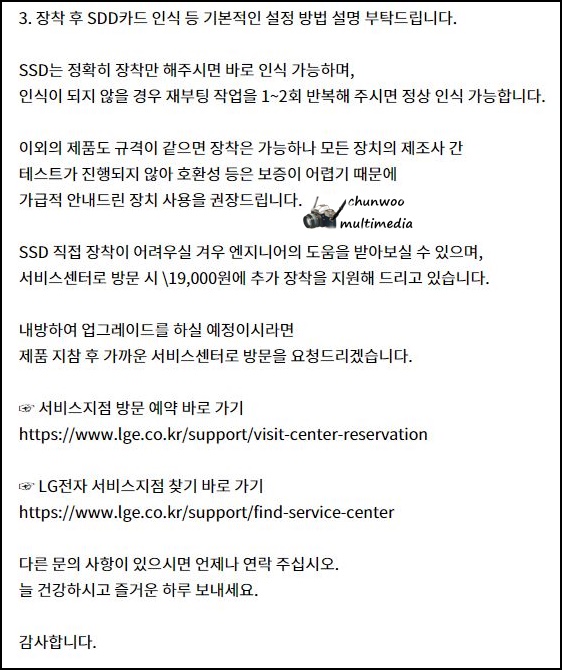 3. 장착 후 SDD카드 인식 등 기본적인 설정 방법 설명 부탁드립니다.

SSD는 정확히 장착만 해주시면 바로 인식 가능하며,
인식이 되지 않을 경우 재부팅 작업을 1~2회 반복해 주시면 정상 인식 가능합니다.

이외의 제품도 규격이 같으면 장착은 가능하나 모든 장치의 제조사 간
테스트가 진행되지 않아 호환성 등은 보증이 어렵기 때문에
가급적 안내드린 장치 사용을 권장드립니다.

chunwoo
multimedia

SSD 직접 장착이 어려우실 겨우 엔지니어의 도움을 받아보실 수 있으며,
서비스센터로 방문 시 \19,000원에 추가 장착을 지원해 드리고 있습니다.

내방하여 업그레이드를 하실 예정이시라면
제품 지참 후 가까운 서비스센터로 방문을 요청드리겠습니다.

☞ 서비스지점 방문 예약 바로 가기
https://www.lge.co.kr/support/visit-center-reservation

☞ LG전자 서비스지점 찾기 바로 가기
https://www.lge.co.kr/support/find-service-center

다른 문의 사항이 있으시면 언제나 연락 주십시오.
늘 건강하시고 즐거운 하루 보내세요.

감사합니다.